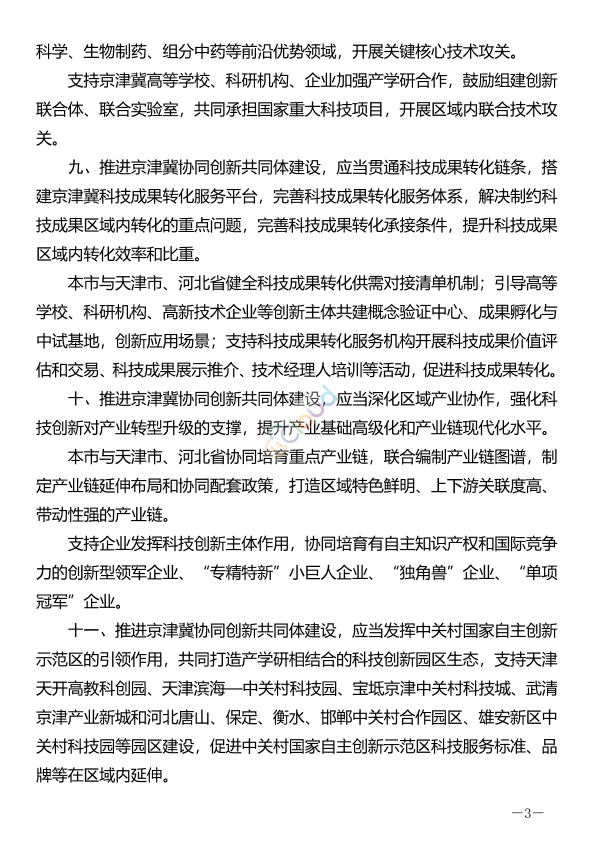 科学、生物制药、组分中药等前沿优势领域，开展关键核心技术攻关。

支持京津冀高等学校、科研机构、企业加强产学研合作，鼓励组建创新联合体、联合实验室，共同承担国家重大科技项目，开展区域内联合技术攻关。

九、推进京津冀协同创新共同体建设，应当贯通科技成果转化链条，搭建京津冀科技成果转化服务平台，完善科技成果转化服务体系，解决制约科技成果区域内转化的重点问题，完善科技成果转化承接条件，提升科技成果区域内转化效率和比重。

本市与天津市、河北省健全科技成果转化供需对接清单机制；引导高等学校、科研机构、高新技术企业等创新主体共建概念验证中心、成果孵化与中试基地，创新应用场景；支持科技成果转化服务机构开展科技成果价值评估和交易、科技成果展示推介、技术经理人培训等活动，促进科技成果转化。

十、推进京津冀协同创新共同体建设，应当深化区域产业协作，强化科技创新对产业转型升级的支撑，提升产业基础高级化和产业链现代化水平。

本市与天津市、河北省协同培育重点产业链，联合编制产业链图谱，制定产业链延伸布局和协同配套政策，打造区域特色鲜明、上下游关联度高、带动性强的产业链。

支持企业发挥科技创新主体作用，协同培育有自主知识产权和国际竞争力的创新型领军企业、“专精特新”小巨人企业、“独角兽”企业、“单项冠军”企业。

十一、推进京津冀协同创新共同体建设，应当发挥中关村国家自主创新示范区的引领作用，共同打造产学研相结合的科技创新园区生态，支持天津天开高教科创园、天津滨海—中关村科技园、宝坻京津中关村科技城、武清京津产业新城和河北唐山、保定、衡水、邯郸中关村合作园区、雄安新区中关村科技园等园区建设，促进中关村国家自主创新示范区科技服务标准、品牌等在区域内延伸。

—3—